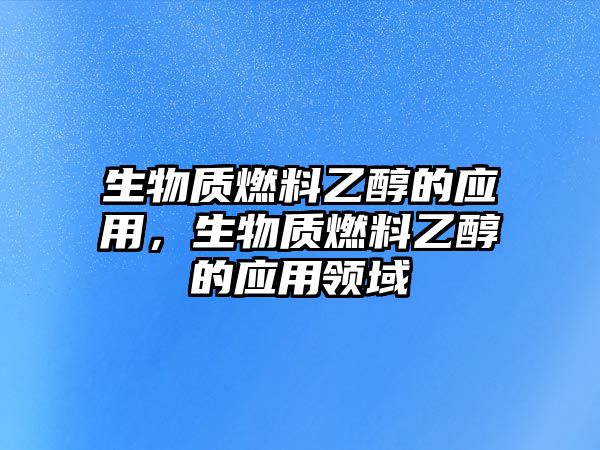 生物质燃料乙醇的应用，生物质燃料乙醇的应用领域